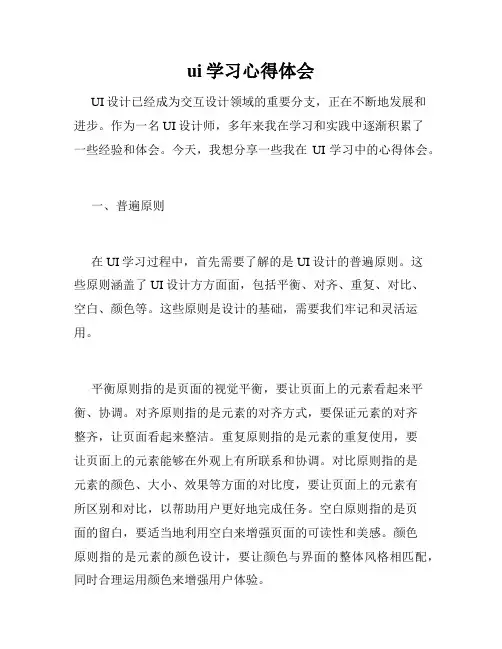 ui 学习心得体会

UI 设计已经成为交互设计领域的重要分支，正在不断地发展和进步。作为一名 UI 设计师，多年来我在学习和实践中逐渐积累了一些经验和体会。今天，我想分享一些我在 UI 学习中的心得体会。

一、普遍原则

在 UI 学习过程中，首先需要了解的是 UI 设计的普遍原则。这些原则涵盖了 UI 设计方方面面，包括平衡、对齐、重复、对比、空白、颜色等。这些原则是设计的基础，需要我们牢记和灵活运用。

平衡原则指的是页面的视觉平衡，要让页面上的元素看起来平衡、协调。对齐原则指的是元素的对齐方式，要保证元素的对齐整齐，让页面看起来整洁。重复原则指的是元素的重复使用，要让页面上的元素能够在外观上有所联系和协调。对比原则指的是元素的颜色、大小、效果等方面的对比度，要让页面上的元素有所区别和对比，以帮助用户更好地完成任务。空白原则指的是页面的留白，要适当地利用空白来增强页面的可读性和美感。颜色原则指的是元素的颜色设计，要让颜色与界面的整体风格相匹配，同时合理运用颜色来增强用户体验。